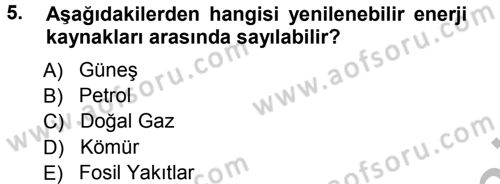 5. Aşağıdakilerden hangisi yenilenebilir enerji kaynakları arasında sayılabilir?

A) Güneş
B) Petrol
C) Doğal Gaz
D) Kömür
E) Fosil Yakıtlar

www.aofsoru.com
www.aofsoru.com
www.aofsoru.com